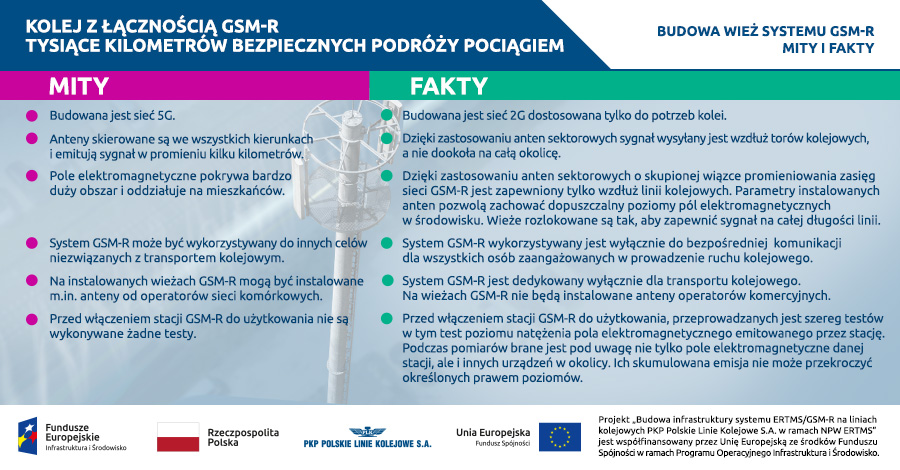 KOLEJ Z ŁĄCZNOŚCIĄ GSM-R
TYSIĄCE KILOMETRÓW BEZPIECZNYCH PODRÓŻY POCIĄGIEM

BUDOWA WIEŻ SYSTEMU GSM-R
MITY I FAKTY

MITY

Budowana jest sieć 5G.

Anteny skierowane są we wszystkich kierunkach i emitują sygnał w promieniu kilku kilometrów.

Pole elektromagnetyczne pokrywa bardzo duży obszar i oddziałuje na mieszkańców.

System GSM-R może być wykorzystywany do innych celów niezwiązanych z transportem kolejowym.

Na instalowanych wieżach GSM-R mogą być instalowane m.in. anteny od operatorów sieci komórkowych.

Przed włączeniem stacji GSM-R do użytkowania nie są wykonywane żadne testy.

FAKTY

Budowana jest sieć 2G dostosowana tylko do potrzeb kolei.

Dzięki zastosowaniu anten sektorowych sygnał wysyłany jest wzdłuż torów kolejowych, a nie dookoła na całą okolicę.

Dzięki zastosowaniu anten sektorowych o skupionej wiązce promieniowania zasięg sieci GSM-R jest zapewniony tylko wzdłuż linii kolejowych. Parametry instalowanych anten pozwolą zachować dopuszczalny poziomy pól elektromagnetycznych w środowisku. Wieże rozlokowane są tak, aby zapewnić sygnał na całej długości linii.

System GSM-R wykorzystywany jest wyłącznie do bezpośredniej komunikacji dla wszystkich osób zaangażowanych w prowadzenie ruchu kolejowego.

System GSM-R jest dedykowany wyłącznie dla transportu kolejowego. Na wieżach GSM-R nie będą instalowane anteny operatorów komercyjnych.

Przed włączeniem stacji GSM-R do użytkowania, przeprowadzanych jest szereg testów w tym test poziomu natężenia pola elektromagnetycznego emitowanego przez stację. Podczas pomiarów brane jest pod uwagę nie tylko pole elektromagnetyczne danej stacji, ale i innych urządzeń w okolicy. Ich skumulowana emisja nie może przekroczyć określonych prawem poziomów.

Fundusze Europejskie
Infrastruktura i Środowisko

Rzeczpospolita Polska

PKP POLSKIE LINIE KOLEJOWE S.A.

Unia Europejska
Fundusz Spójności

Projekt „Budowa infrastruktury systemu ERTMS/GSM-R na liniach kolejowych PKP Polskie Linie Kolejowe S.A. w ramach NPW ERTMS" jest współfinansowany przez Unię Europejską ze środków Funduszu Spójności w ramach Programu Operacyjnego Infrastruktura i Środowisko.